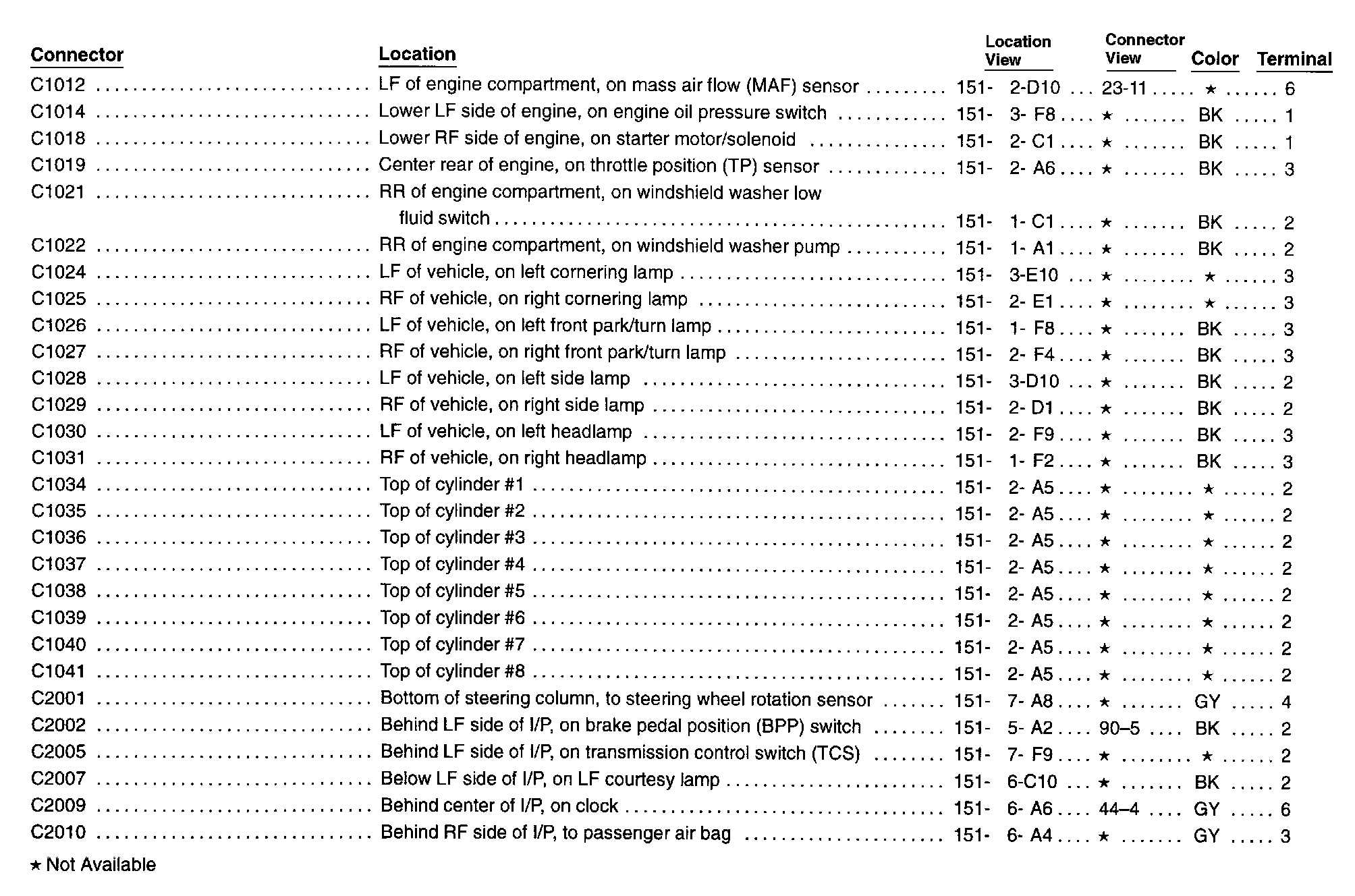 | Connector | Location | Location View | Connector View | Color | Terminal |
|---|---|---|---|---|---|
| C1012 | LF of engine compartment, on mass air flow (MAF) sensor | 151- 2-D10 | 23-11 | ★ | 6 |
| C1014 | Lower LF side of engine, on engine oil pressure switch | 151- 3- F8 | ★ | BK | 1 |
| C1018 | Lower RF side of engine, on starter motor/solenoid | 151- 2- C1 | ★ | BK | 1 |
| C1019 | Center rear of engine, on throttle position (TP) sensor | 151- 2- A6 | ★ | BK | 3 |
| C1021 | RR of engine compartment, on windshield washer low fluid switch | 151- 1- C1 | ★ | BK | 2 |
| C1022 | RR of engine compartment, on windshield washer pump | 151- 1- A1 | ★ | BK | 2 |
| C1024 | LF of vehicle, on left cornering lamp | 151- 3-E10 | ★ | ★ | 3 |
| C1025 | RF of vehicle, on right cornering lamp | 151- 2- E1 | ★ | ★ | 3 |
| C1026 | LF of vehicle, on left front park/turn lamp | 151- 1- F8 | ★ | BK | 3 |
| C1027 | RF of vehicle, on right front park/turn lamp | 151- 2- F4 | ★ | BK | 3 |
| C1028 | LF of vehicle, on left side lamp | 151- 3-D10 | ★ | BK | 2 |
| C1029 | RF of vehicle, on right side lamp | 151- 2- D1 | ★ | BK | 2 |
| C1030 | LF of vehicle, on left headlamp | 151- 2- F9 | ★ | BK | 3 |
| C1031 | RF of vehicle, on right headlamp | 151- 1- F2 | ★ | BK | 3 |
| C1034 | Top of cylinder #1 | 151- 2- A5 | ★ | ★ | 2 |
| C1035 | Top of cylinder #2 | 151- 2- A5 | ★ | ★ | 2 |
| C1036 | Top of cylinder #3 | 151- 2- A5 | ★ | ★ | 2 |
| C1037 | Top of cylinder #4 | 151- 2- A5 | ★ | ★ | 2 |
| C1038 | Top of cylinder #5 | 151- 2- A5 | ★ | ★ | 2 |
| C1039 | Top of cylinder #6 | 151- 2- A5 | ★ | ★ | 2 |
| C1040 | Top of cylinder #7 | 151- 2- A5 | ★ | ★ | 2 |
| C1041 | Top of cylinder #8 | 151- 2- A5 | ★ | ★ | 2 |
| C2001 | Bottom of steering column, to steering wheel rotation sensor | 151- 7- A8 | ★ | GY | 4 |
| C2002 | Behind LF side of I/P, on brake pedal position (BPP) switch | 151- 5- A2 | 90–5 | BK | 2 |
| C2005 | Behind LF side of I/P, on transmission control switch (TCS) | 151- 7- F9 | ★ | ★ | 2 |
| C2007 | Below LF side of I/P, on LF courtesy lamp | 151- 6-C10 | ★ | BK | 2 |
| C2009 | Behind center of I/P, on clock | 151- 6- A6 | 44–4 | GY | 6 |
| C2010 | Behind RF side of I/P, to passenger air bag | 151- 6- A4 | ★ | GY | 3 |

★ Not Available